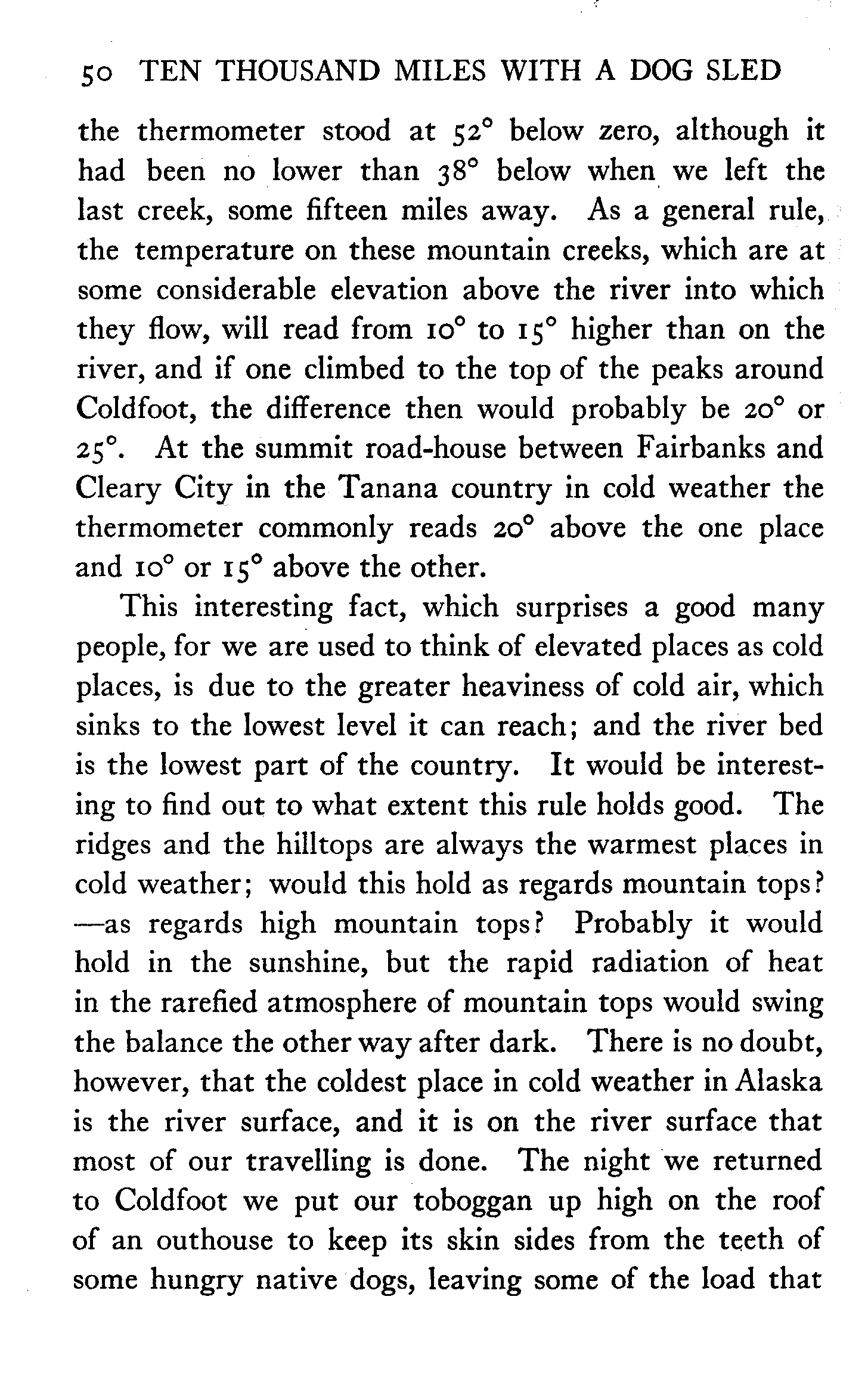 50 TEN THOUSAND MILES WITH A DOG SLED

the thermometer stood at 52° below zero, although it had been no lower than 38° below when we left the last creek, some fifteen miles away. As a general rule, the temperature on these mountain creeks, which are at some considerable elevation above the river into which they flow, will read from 10° to 15° higher than on the river, and if one climbed to the top of the peaks around Coldfoot, the difference then would probably be 20° or 25°. At the summit road-house between Fairbanks and Cleary City in the Tanana country in cold weather the thermometer commonly reads 20° above the one place and 10° or 15° above the other.

This interesting fact, which surprises a good many people, for we are used to think of elevated places as cold places, is due to the greater heaviness of cold air, which sinks to the lowest level it can reach; and the river bed is the lowest part of the country. It would be interesting to find out to what extent this rule holds good. The ridges and the hilltops are always the warmest places in cold weather; would this hold as regards mountain tops? —as regards high mountain tops? Probably it would hold in the sunshine, but the rapid radiation of heat in the rarefied atmosphere of mountain tops would swing the balance the other way after dark. There is no doubt, however, that the coldest place in cold weather in Alaska is the river surface, and it is on the river surface that most of our travelling is done. The night we returned to Coldfoot we put our toboggan up high on the roof of an outhouse to keep its skin sides from the teeth of some hungry native dogs, leaving some of the load that